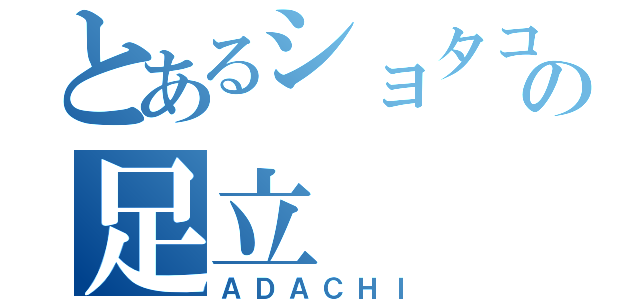 とあるショタコンの
足立
ADACHI